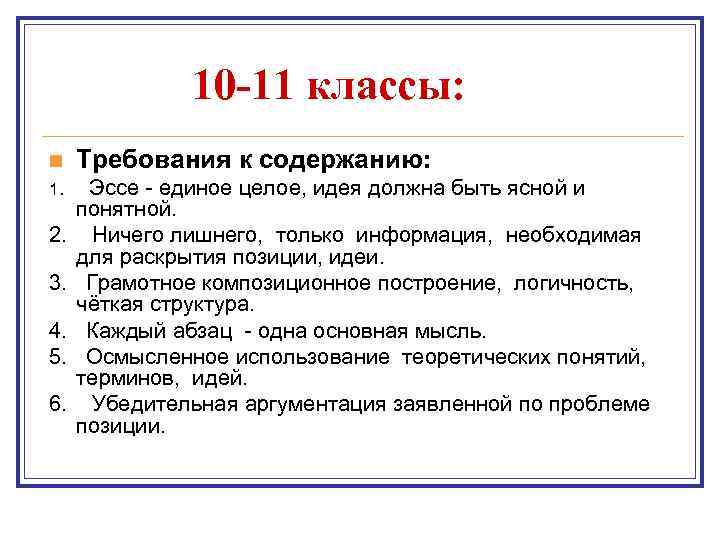 10-11 классы:

Требования к содержанию:

1. Эссе - единое целое, идея должна быть ясной и понятной.
2. Ничего лишнего, только информация, необходимая для раскрытия позиции, идеи.
3. Грамотное композиционное построение, логичность, чёткая структура.
4. Каждый абзац - одна основная мысль.
5. Осмысленное использование теоретических понятий, терминов, идей.
6. Убедительная аргументация заявленной по проблеме позиции.